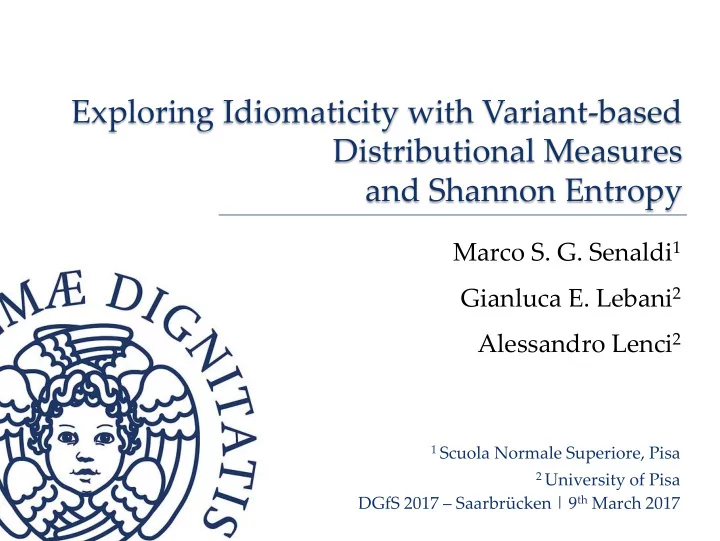 Exploring Idiomaticity with Variant-based Distributional Measures and Shannon Entropy

Marco S. G. Senaldi$^1$

Gianluca E. Lebani$^2$

Alessandro Lenci$^2$

MÆ DIGNITATIS

$^1$ Scuola Normale Superiore, Pisa

$^2$ University of Pisa

DGfS 2017 – Saarbrücken | 9$^{th}$ March 2017